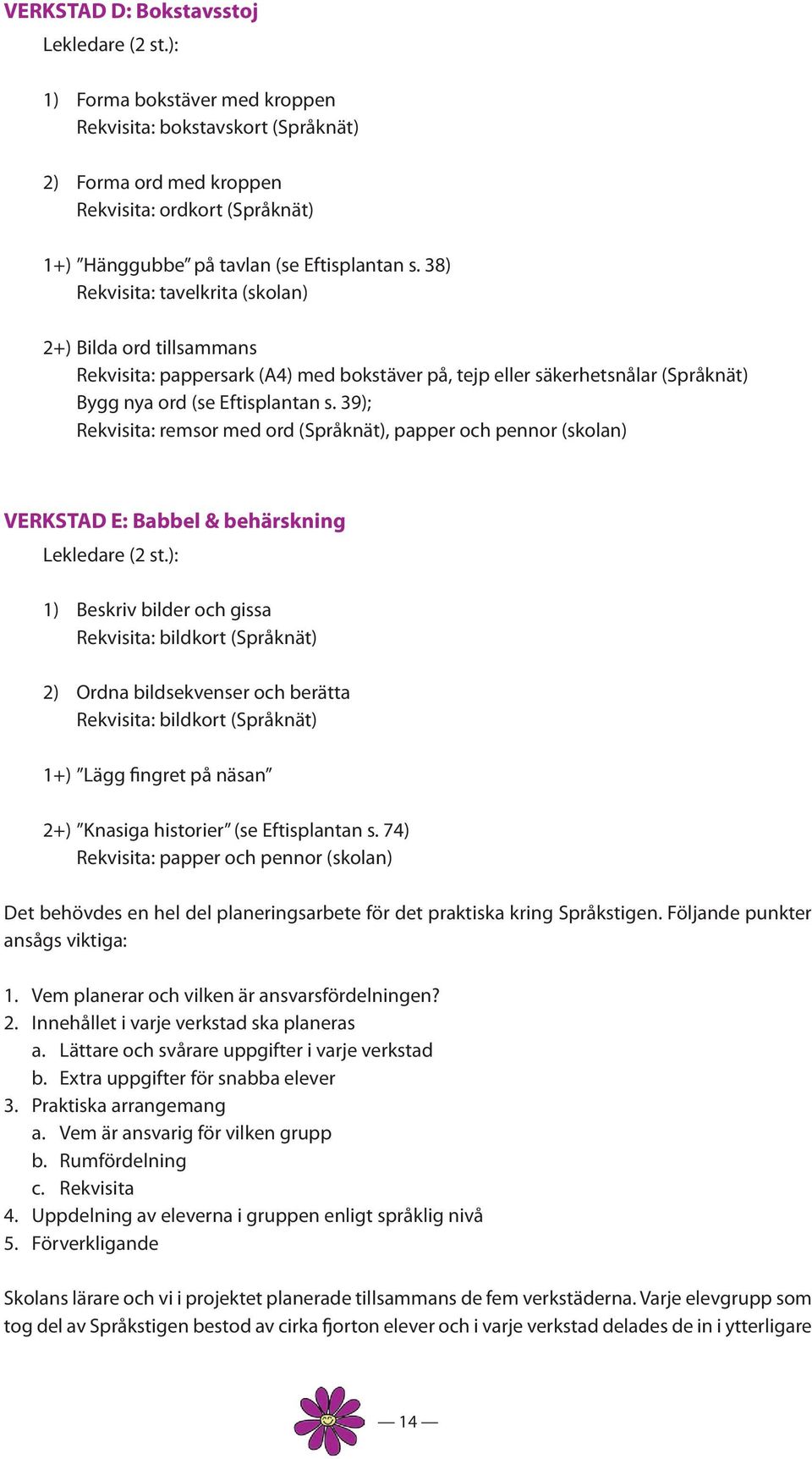 VERKSTAD D: Bokstavsstoj

Lekledare (2 st.):

1) Forma bokstäver med kroppen
Rekvisita: bokstavskort (Språknät)

2) Forma ord med kroppen
Rekvisita: ordkort (Språknät)

1+) ”Hänggubbe” på tavlan (se Eftisplantan s. 38)
Rekvisita: tavelkrita (skolan)

2+) Bilda ord tillsammans
Rekvisita: pappersark (A4) med bokstäver på, tejp eller säkerhetsnålar (Språknät)
Bygg nya ord (se Eftisplantan s. 39);
Rekvisita: remsor med ord (Språknät), papper och pennor (skolan)

VERKSTAD E: Babbel & behärskning

Lekledare (2 st.):

1) Beskriv bilder och gissa
Rekvisita: bildkort (Språknät)

2) Ordna bildsekvenser och berätta
Rekvisita: bildkort (Språknät)

1+) ”Lägg fingret på näsan”

2+) ”Knasiga historier” (se Eftisplantan s. 74)
Rekvisita: papper och pennor (skolan)

Det behövdes en hel del planeringsarbete för det praktiska kring Språkstigen. Följande punkter ansågs viktiga:

1. Vem planerar och vilken är ansvarsfördelningen?
2. Innehållet i varje verkstad ska planeras
a. Lättare och svårare uppgifter i varje verkstad
b. Extra uppgifter för snabba elever
3. Praktiska arrangemang
a. Vem är ansvarig för vilken grupp
b. Rumfördelning
c. Rekvisita
4. Uppdelning av eleverna i gruppen enligt språklig nivå
5. Förverkligande

Skolans lärare och vi i projektet planerade tillsammans de fem verkstäderna. Varje elevgrupp som tog del av Språkstigen bestod av cirka fjorton elever och i varje verkstad delades de in i ytterligare

— 14 —